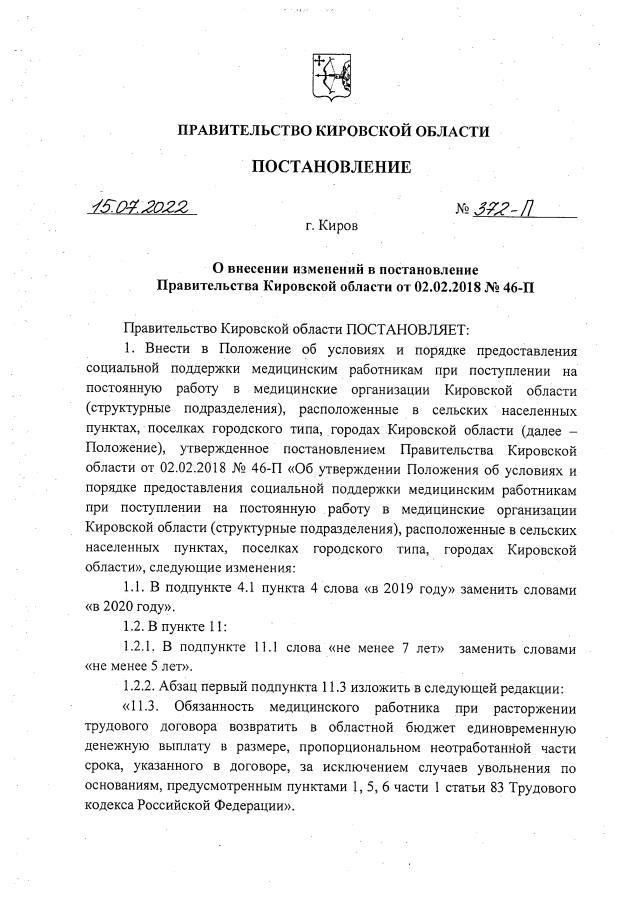 ПРАВИТЕЛЬСТВО КИРОВСКОЙ ОБЛАСТИ

ПОСТАНОВЛЕНИЕ

15.07.2022 № 372-П

г. Киров

О внесении изменений в постановление Правительства Кировской области от 02.02.2018 № 46-П

Правительство Кировской области ПОСТАНОВЛЯЕТ:

1. Внести в Положение об условиях и порядке предоставления социальной поддержки медицинским работникам при поступлении на постоянную работу в медицинские организации Кировской области (структурные подразделения), расположенные в сельских населенных пунктах, поселках городского типа, городах Кировской области (далее – Положение), утвержденное постановлением Правительства Кировской области от 02.02.2018 № 46-П «Об утверждении Положения об условиях и порядке предоставления социальной поддержки медицинским работникам при поступлении на постоянную работу в медицинские организации Кировской области (структурные подразделения), расположенные в сельских населенных пунктах, поселках городского типа, городах Кировской области», следующие изменения:

1.1. В подпункте 4.1 пункта 4 слова «в 2019 году» заменить словами «в 2020 году».

1.2. В пункте 11:

1.2.1. В подпункте 11.1 слова «не менее 7 лет» заменить словами «не менее 5 лет».

1.2.2. Абзац первый подпункта 11.3 изложить в следующей редакции:

«11.3. Обязанность медицинского работника при расторжении трудового договора возвратить в областной бюджет единовременную денежную выплату в размере, пропорциональном неотработанной части срока, указанного в договоре, за исключением случаев увольнения по основаниям, предусмотренным пунктами 1, 5, 6 части 1 статьи 83 Трудового кодекса Российской Федерации».